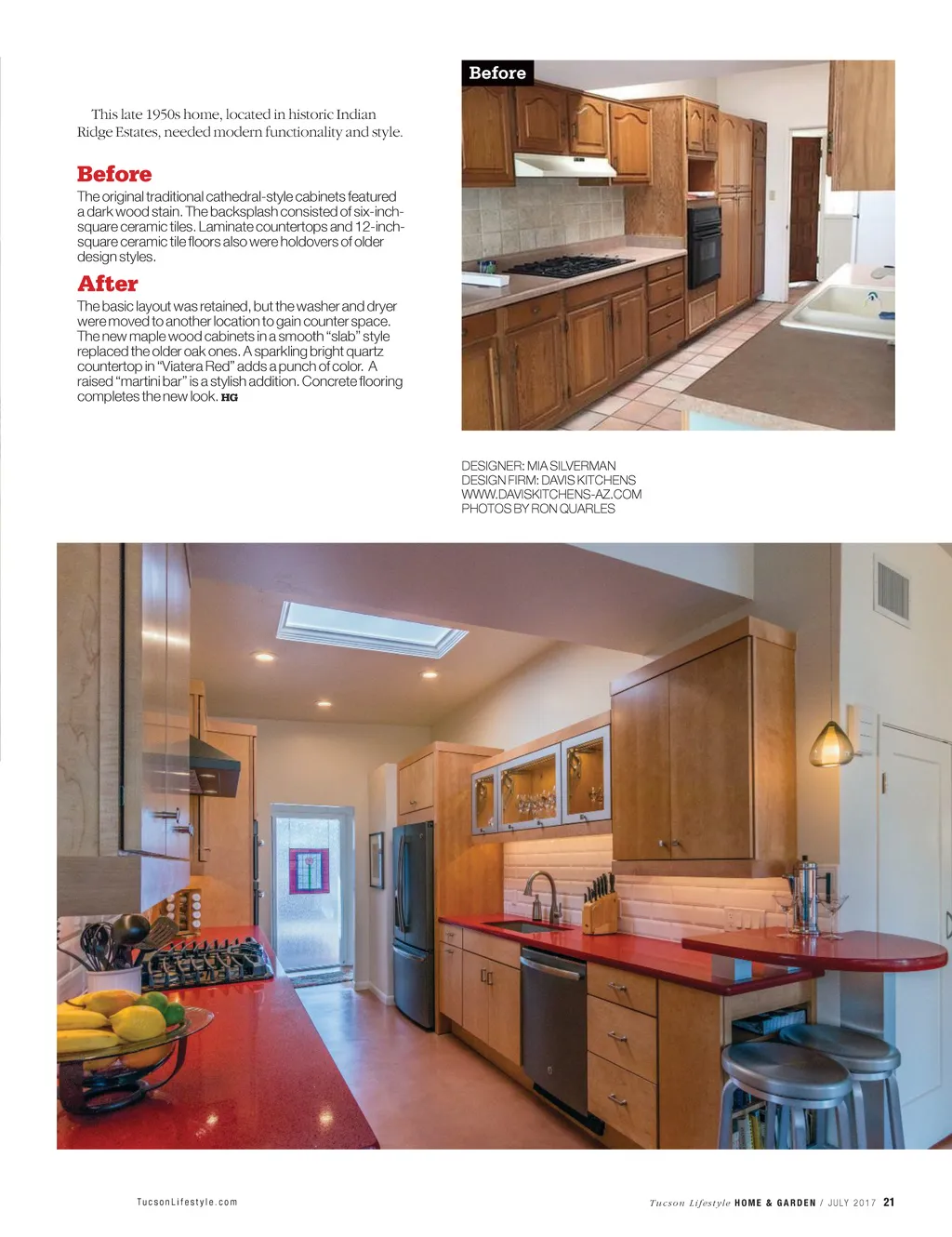 This late 1950s home, located in historic Indian Ridge Estates, needed modern functionality and style.

Before

The original traditional cathedral-style cabinets featured a dark wood stain. The backsplash consisted of six-inch-square ceramic tiles. Laminate countertops and 12-inch-square ceramic tile floors also were holdovers of older design styles.

After

The basic layout was retained, but the washer and dryer were moved to another location to gain counter space. The new maple wood cabinets in a smooth "slab" style replaced the older oak ones. A sparkling bright quartz countertop in "Viatera Red" adds a punch of color. A raised "martini bar" is a stylish addition. Concrete flooring completes the new look. HG

Before

DESIGNER: MIA SILVERMAN
DESIGN FIRM: DAVIS KITCHENS
WWW.DAVISKITCHENS-AZ.COM
PHOTOS BY RON QUARLES

TucsonLifestyle.com

Tucson Lifestyle HOME & GARDEN / JULY 2017 21